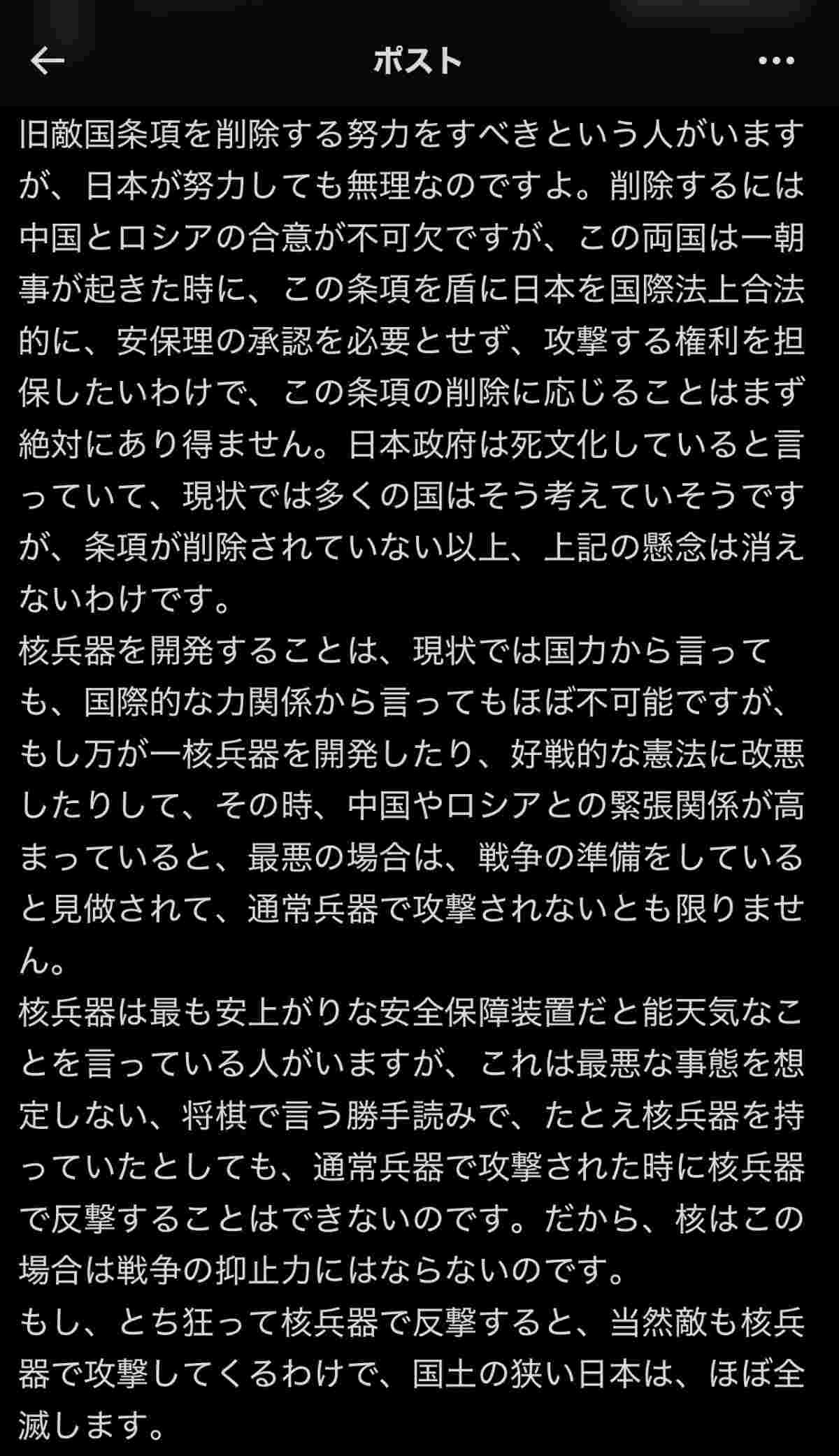 ポスト

旧敵国条項を削除する努力をすべきという人がいますが、日本が努力しても無理なのですよ。削除するには中国とロシアの合意が不可欠ですが、この両国は一朝事が起きた時に、この条項を盾に日本を国際法上合法的に、安保理の承認を必要とせず、攻撃する権利を担保したいわけで、この条項の削除に応じることはまず絶対にあり得ません。日本政府は死文化していると言っていて、現状では多くの国はそう考えていそうですが、条項が削除されていない以上、上記の懸念は消えないわけです。
核兵器を開発することは、現状では国力から言っても、国際的な力関係から言ってもほぼ不可能ですが、もし万が一核兵器を開発したり、好戦的な憲法に改悪したりして、その時、中国やロシアとの緊張関係が高まっていると、最悪の場合は、戦争の準備をしていると見做されて、通常兵器で攻撃されないとも限りません。
核兵器は最も安上がりな安全保障装置だと能天気なことを言っている人がいますが、これは最悪な事態を想定しない、将棋で言う勝手読みで、たとえ核兵器を持っていたとしても、通常兵器で攻撃された時に核兵器で反撃することはできないのです。だから、核はこの場合は戦争の抑止力にはならないのです。
もし、とち狂って核兵器で反撃すると、当然敵も核兵器で攻撃してくるわけで、国土の狭い日本は、ほぼ全滅します。